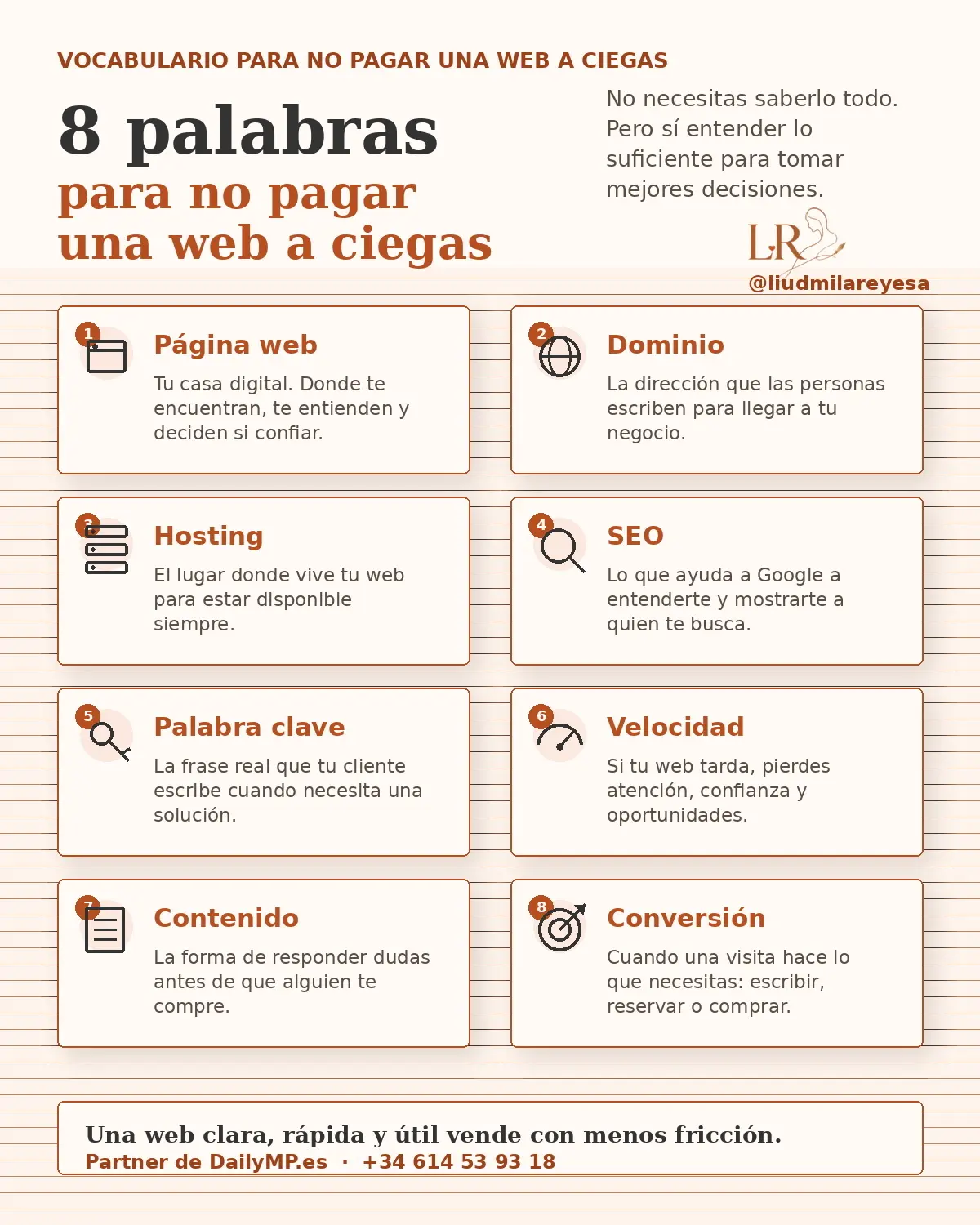 VOCABULARIO PARA NO PAGAR UNA WEB A CIEGAS

8 palabras
para no pagar
una web a ciegas

No necesitas saberlo todo. Pero sí entender lo suficiente para tomar mejores decisiones.

LR
@liudmilareyesa

1
Página web
Tu casa digital. Donde te encuentran, te entienden y deciden si confiar.

2
Dominio
La dirección que las personas escriben para llegar a tu negocio.

3
Hosting
El lugar donde vive tu web para estar disponible siempre.

4
SEO
Lo que ayuda a Google a entenderte y mostrarte a quien te busca.

5
Palabra clave
La frase real que tu cliente escribe cuando necesita una solución.

6
Velocidad
Si tu web tarda, pierdes atención, confianza y oportunidades.

7
Contenido
La forma de responder dudas antes de que alguien te compre.

8
Conversión
Cuando una visita hace lo que necesitas: escribir, reservar o comprar.

Una web clara, rápida y útil vende con menos fricción.
Partner de DailyMP.es · +34 614 53 93 18